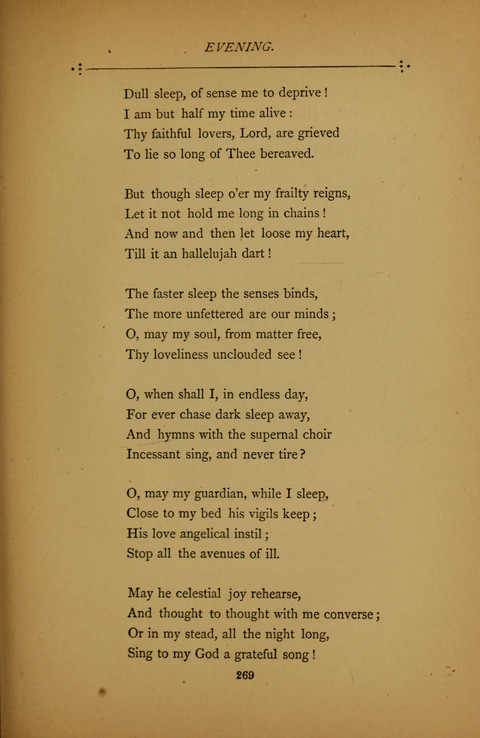 EVENING.

Dull sleep, of sense me to deprive!
I am but half my time alive:
Thy faithful lovers, Lord, are grieved
To lie so long of Thee bereaved.

But though sleep o'er my frailty reigns,
Let it not hold me long in chains!
And now and then let loose my heart,
Till it an hallelujah dart!

The faster sleep the senses binds,
The more unfettered are our minds;
O, may my soul, from matter free,
Thy loveliness unclouded see!

O, when shall I, in endless day,
For ever chase dark sleep away,
And hymns with the supernal choir
Incessant sing, and never tire?

O, may my guardian, while I sleep,
Close to my bed his vigils keep;
His love angelical instil;
Stop all the avenues of ill.

May he celestial joy rehearse,
And thought to thought with me converse;
Or in my stead, all the night long,
Sing to my God a grateful song!

269